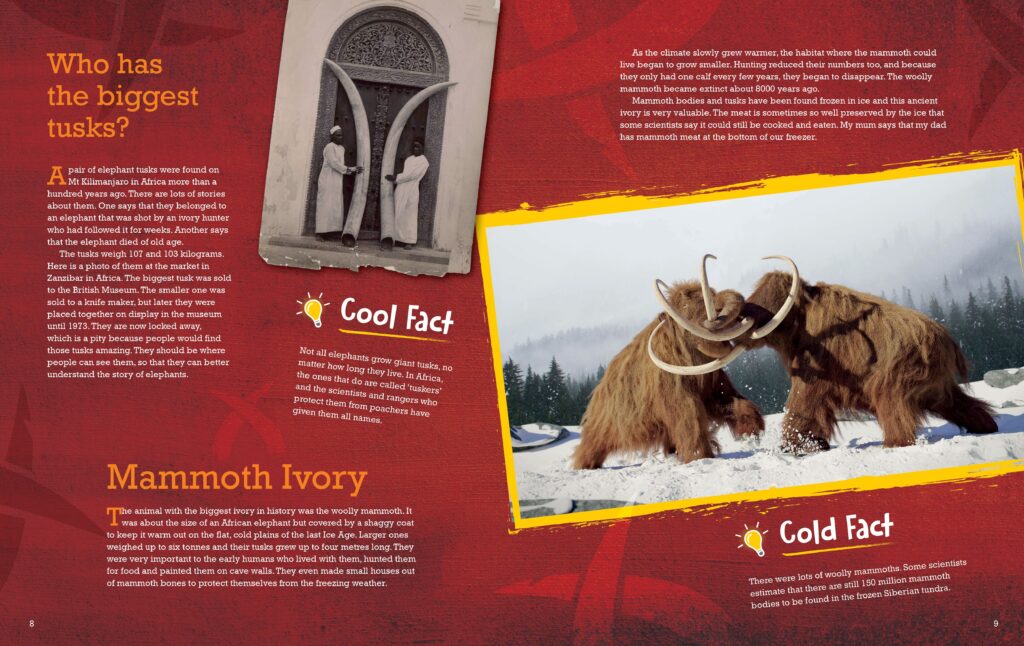 Who has the biggest tusks?

A pair of elephant tusks were found on Mt Kilimanjaro in Africa more than a hundred years ago. There are lots of stories about them. One says that they belonged to an elephant that was shot by an ivory hunter who had followed it for weeks. Another says that the elephant died of old age.

The tusks weigh 107 and 103 kilograms. Here is a photo of them at the market in Zanzibar in Africa. The biggest tusk was sold to the British Museum. The smaller one was sold to a knife maker, but later they were placed together on display in the museum until 1973. They are now locked away, which is a pity because people would find those tusks amazing. They should be where people can see them, so that they can better understand the story of elephants.

Cool Fact

Not all elephants grow giant tusks, no matter how long they live. In Africa, the ones that do are called 'tuskers' and the scientists and rangers who protect them from poachers have given them all names.

Mammoth Ivory

The animal with the biggest ivory in history was the woolly mammoth. It was about the size of an African elephant but covered by a shaggy coat to keep it warm out on the flat, cold plains of the last Ice Age. Larger ones weighed up to six tonnes and their tusks grew up to four metres long. They were very important to the early humans who lived with them, hunted them for food and painted them on cave walls. They even made small houses out of mammoth bones to protect themselves from the freezing weather.

8

As the climate slowly grew warmer, the habitat where the mammoth could live began to grow smaller. Hunting reduced their numbers too, and because they only had one calf every few years, they began to disappear. The woolly mammoth became extinct about 8000 years ago.

Mammoth bodies and tusks have been found frozen in ice and this ancient ivory is very valuable. The meat is sometimes so well preserved by the ice that some scientists say it could still be cooked and eaten. My mum says that my dad has mammoth meat at the bottom of our freezer.

Cold Fact

There were lots of woolly mammoths. Some scientists estimate that there are still 150 million mammoth bodies to be found in the frozen Siberian tundra.

9